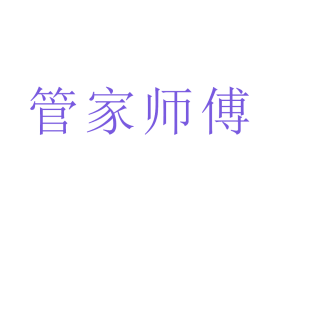 管家师傅